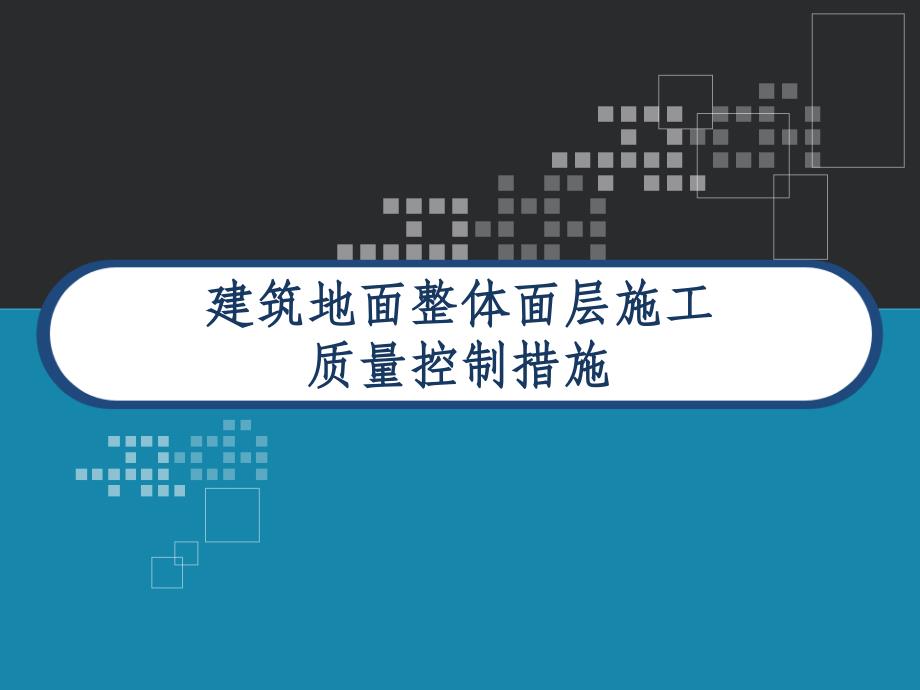 建筑地面整体面层施工
质量控制措施